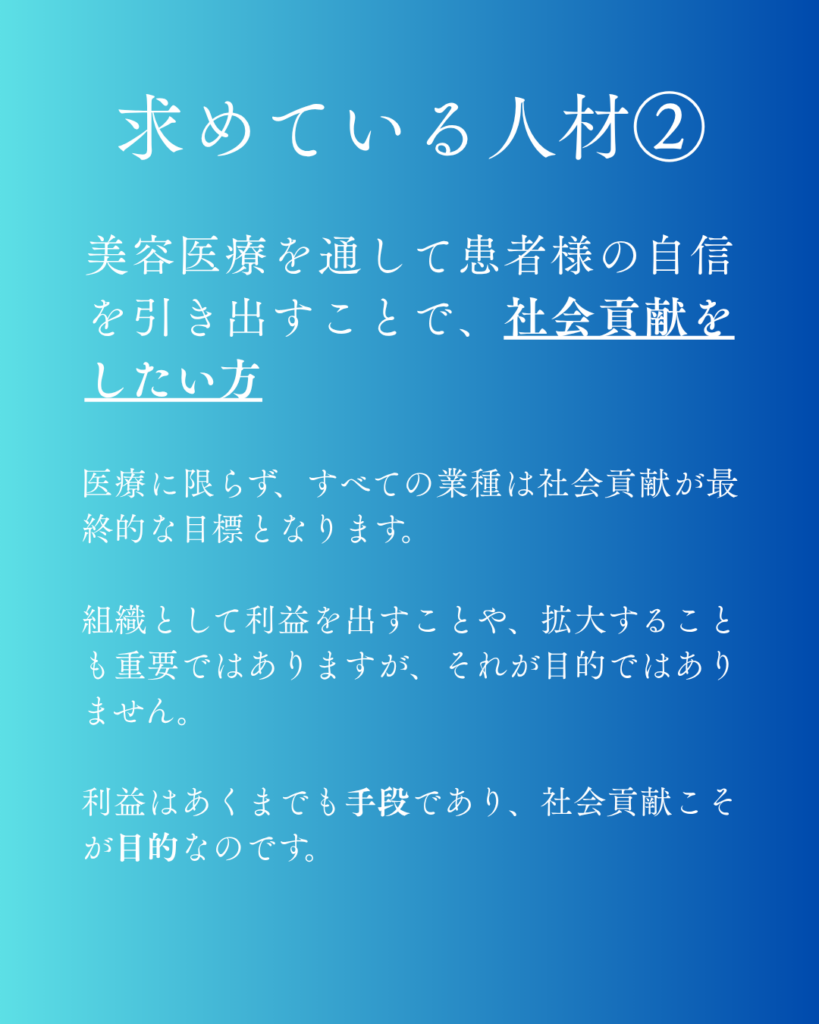 求めている人材②

美容医療を通して患者様の自信を引き出すことで、社会貢献をしたい方

医療に限らず、すべての業種は社会貢献が最終的な目標となります。

組織として利益を出すことや、拡大することも重要ではありますが、それが目的ではありません。

利益はあくまでも手段であり、社会貢献こそが目的なのです。